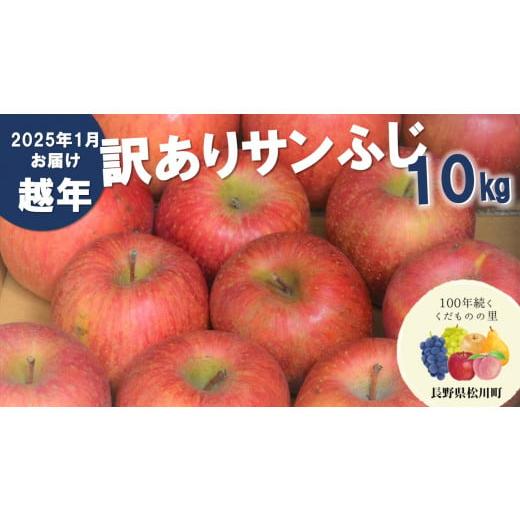 2025年1月
お届け
越年

訳ありサンふじ 10kg

100年続く
くだものの里
長野県松川町